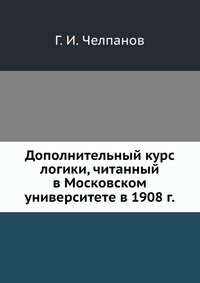 Г. И. Челпанов

Дополнительный курс логики, читанный в Московском университете в 1908 г.